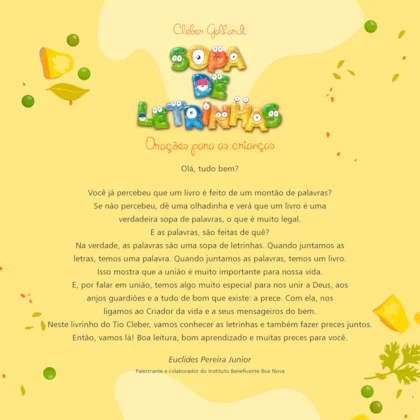 Cleber Galhardi

SOPA
DE
LETRINHAS

Orações para as crianças

Olá, tudo bem?

Você já percebeu que um livro é feito de um montão de palavras? Se não percebeu, dê uma olhadinha e verá que um livro é uma verdadeira sopa de palavras, o que é muito legal.
E as palavras, são feitas de quê?
Na verdade, as palavras são uma sopa de letrinhas. Quando juntamos as letras, temos uma palavra. Quando juntamos as palavras, temos um livro.
Isso mostra que a união é muito importante para nossa vida.
E, por falar em união, temos algo muito especial para nos unir a Deus, aos anjos guardiões e a tudo de bom que existe: a prece. Com ela, nos ligamos ao Criador da vida e a seus mensageiros do bem.
Neste livrinho do Tio Cleber, vamos conhecer as letrinhas e também fazer preces juntos.
Então, vamos lá! Boa leitura, bom aprendizado e muitas preces para você.

Euclides Pereira Junior
Palestrante e colaborador do Instituto Beneficente Boa Nova